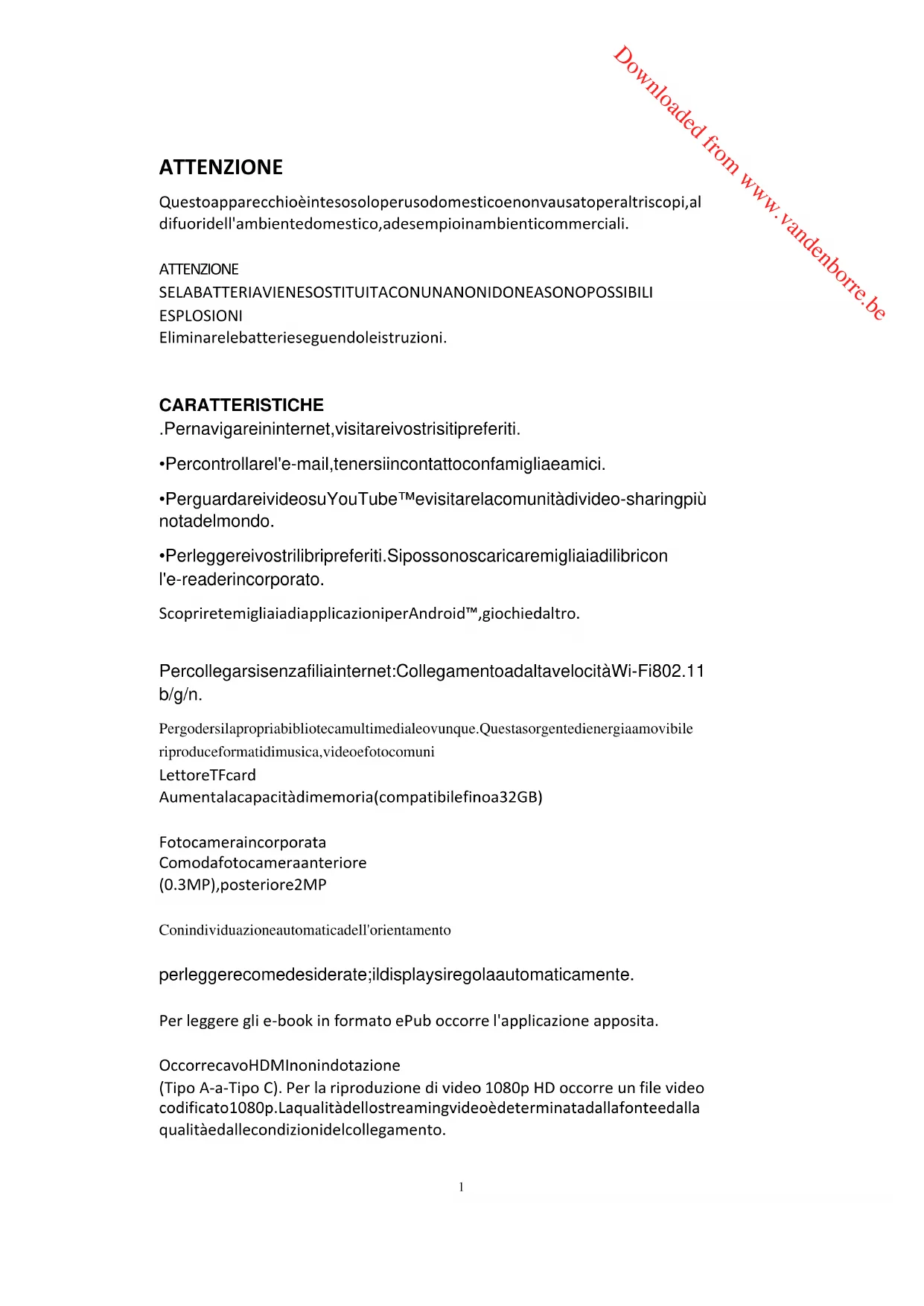 Downloaded from www.vandenborre.be

ATTENZIONE

Questoapparecchioèintesosoloperusodomesticoenonvausatoperaltriscopi,al difuoridell'ambientedomestico,adesempioinambienticommerciali.

ATTENZIONE
SELABATTERIAVIENESOSTITUITACONUNANONIDONEASONOPOSSIBILI ESPLOSIONI
Eliminarelebatterieseguendoleistruzioni.

CARATTERISTICHE
.Pernavigareininternet,visitareivostrisitipreferiti.

•Percontrollarel'e-mail,tenersiincontattoconfamigliaeamici.

•PerguardareivideosuYouTube™evisitarelacomunitàdivideo-sharingpiù notadelmondo.

•Perleggereivostrilibripreferiti.Sipossonoscaricaremigliaiadilibricon l'e-readerincorporato.

ScopriretemigliaiadiapplicazioniperAndroid™,giochiedaltro.

Percollegarsisenzafiliainternet:CollegamentoadaltavelocitàWi-Fi802.11 b/g/n.

Pergodersilapropriabibliotecamultimedialeovunque.Questasorgentedienergiaamovibile riproduceformatidimusica,videoefotocomuni
LettoreTFcard
Aumentalacapacitàdimemoria(compatibilefinoa32GB)

Fotocameraincorporata
Comodafotocameraanteriore
(0.3MP),posteriore2MP

Conindividuazioneautomaticadell'orientamento

perleggerecomedesiderate;ildisplaysiregolaautomaticamente.

Per leggere gli e-book in formato ePub occorre l'applicazione apposita.

OccorrecavoHDMInonindotazione
(Tipo A-a-Tipo C). Per la riproduzione di video 1080p HD occorre un file video codificato1080p.Laqualitàdellostreamingvideoèdeterminatadallafonteedalla qualitàedallecondizionidelcollegamento.

1